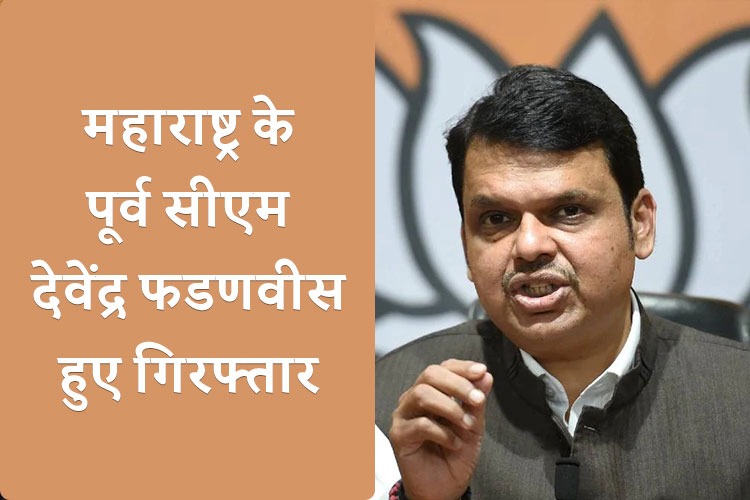 महाराष्ट्र के
पूर्व सीएम
देवेंद्र फडणवीस
हुए गिरफ्तार